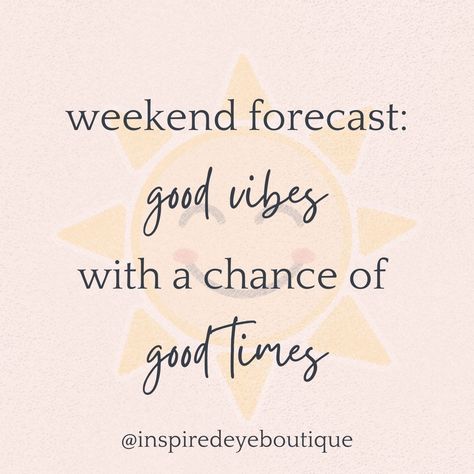 weekend forecast:
good vibes
with a chance of
good times

@inspiredeyeboutique